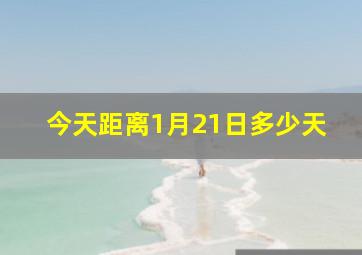 今天距离1月21日多少天